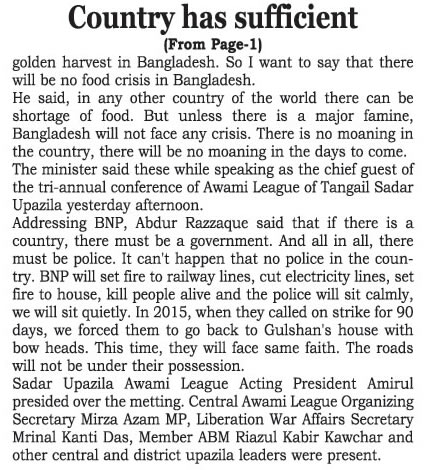 Country has sufficient

(From Page-1)

golden harvest in Bangladesh. So I want to say that there will be no food crisis in Bangladesh.

He said, in any other country of the world there can be shortage of food. But unless there is a major famine, Bangladesh will not face any crisis. There is no moaning in the country, there will be no moaning in the days to come.

The minister said these while speaking as the chief guest of the tri-annual conference of Awami League of Tangail Sadar Upazila yesterday afternoon.

Addressing BNP, Abdur Razzaque said that if there is a country, there must be a government. And all in all, there must be police. It can't happen that no police in the country. BNP will set fire to railway lines, cut electricity lines, set fire to house, kill people alive and the police will sit calmly, we will sit quietly. In 2015, when they called on strike for 90 days, we forced them to go back to Gulshan's house with bow heads. This time, they will face same faith. The roads will not be under their possession.

Sadar Upazila Awami League Acting President Amirul presided over the metting. Central Awami League Organizing Secretary Mirza Azam MP, Liberation War Affairs Secretary Mrinal Kanti Das, Member ABM Riazul Kabir Kawchar and other central and district upazila leaders were present.